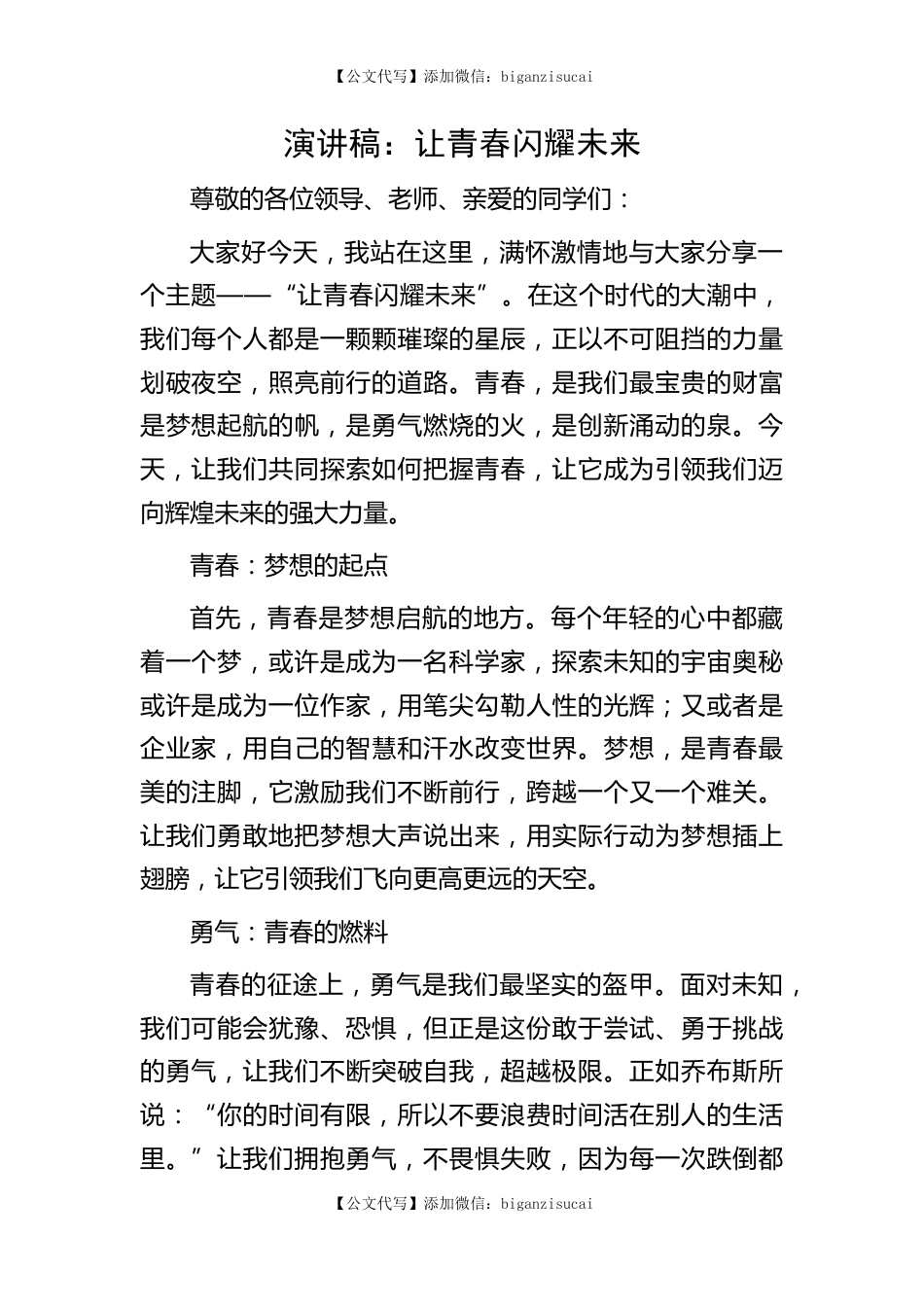 【公文代写】添加微信：biganzisucai

演讲稿：让青春闪耀未来

尊敬的各位领导、老师、亲爱的同学们：

大家好今天，我站在这里，满怀激情地与大家分享一个主题——“让青春闪耀未来”。在这个时代的大潮中，我们每个人都是一颗颗璀璨的星辰，正以不可阻挡的力量划破夜空，照亮前行的道路。青春，是我们最宝贵的财富是梦想起航的帆，是勇气燃烧的火，是创新涌动的泉。今天，让我们共同探索如何把握青春，让它成为引领我们迈向辉煌未来的强大力量。

青春：梦想的起点

首先，青春是梦想启航的地方。每个年轻的心中都藏着一个梦，或许是成为一名科学家，探索未知的宇宙奥秘或许是成为一位作家，用笔尖勾勒人性的光辉；又或者是企业家，用自己的智慧和汗水改变世界。梦想，是青春最美的注脚，它激励我们不断前行，跨越一个又一个难关。让我们勇敢地把梦想大声说出来，用实际行动为梦想插上翅膀，让它引领我们飞向更高更远的天空。

勇气：青春的燃料

青春的征途上，勇气是我们最坚实的盔甲。面对未知，我们可能会犹豫、恐惧，但正是这份敢于尝试、勇于挑战的勇气，让我们不断突破自我，超越极限。正如乔布斯所说：“你的时间有限，所以不要浪费时间活在别人的生活里。”让我们拥抱勇气，不畏惧失败，因为每一次跌倒都

【公文代写】添加微信：biganzisucai